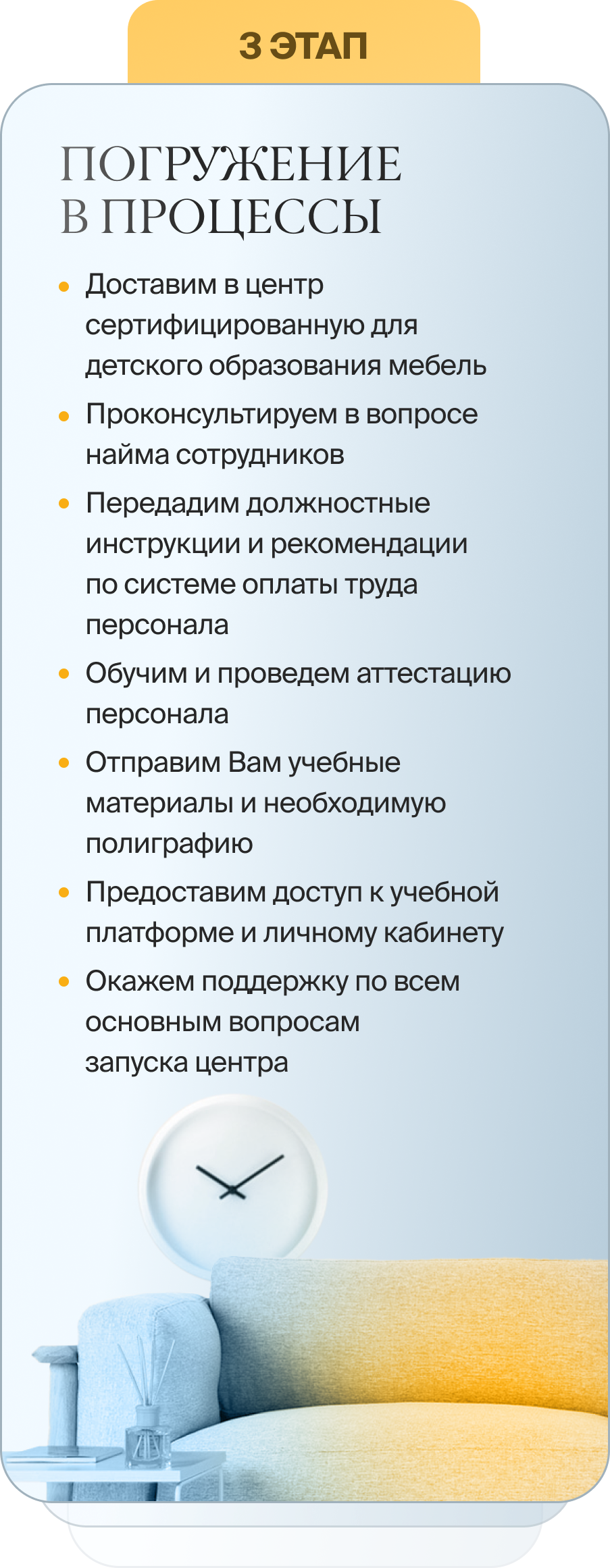 3 ЭТАП

ПОГРУЖЕНИЕ В ПРОЦЕССЫ

• Доставим в центр сертифицированную для детского образования мебель
• Проконсультируем в вопросе найма сотрудников
• Передадим должностные инструкции и рекомендации по системе оплаты труда персонала
• Обучим и проведем аттестацию персонала
• Отправим Вам учебные материалы и необходимую полиграфию
• Предоставим доступ к учебной платформе и личному кабинету
• Окажем поддержку по всем основным вопросам запуска центра